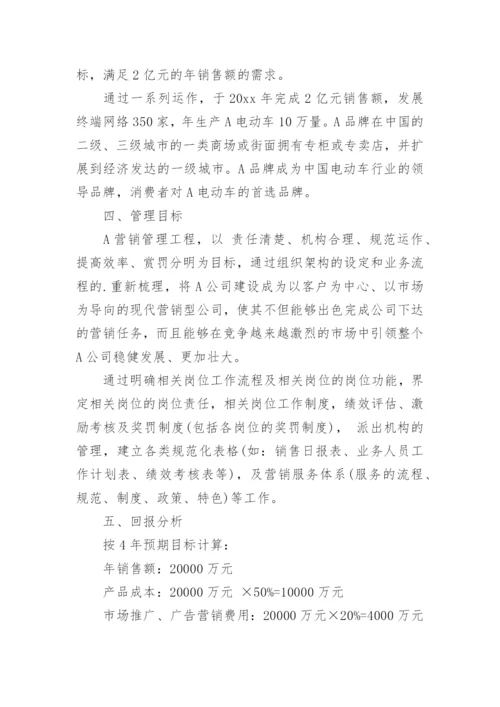 标，满足2亿元的年销售额的需求。

通过一系列运作，于20xx年完成2亿元销售额，发展终端网络350家，年生产A电动车10万量。A品牌在中国的二级、三级城市的一类商场或街面拥有专柜或专卖店，并扩展到经济发达的一级城市。A品牌成为中国电动车行业的领导品牌，消费者对A电动车的首选品牌。

四、管理目标

A营销管理工程，以 责任清楚、机构合理、规范运作、提高效率、赏罚分明为目标，通过组织架构的设定和业务流程的.重新梳理，将A公司建设成为以客户为中心、以市场为导向的现代营销型公司，使其不但能够出色完成公司下达的营销任务，而且能够在竞争越来越激烈的市场中引领整个A公司稳健发展、更加壮大。

通过明确相关岗位工作流程及相关岗位的岗位功能，界定相关岗位的岗位责任，相关岗位工作制度，绩效评估、激励考核及奖罚制度(包括各岗位的奖罚制度)， 派出机构的管理，建立各类规范化表格(如：销售日报表、业务人员工作计划表、绩效考核表等)，及营销服务体系(服务的流程、规范、制度、政策、特色)等工作。

五、回报分析

按4年预期目标计算：

年销售额：20000万元

产品成本：20000万元 ×50%=10000万元

市场推广、广告营销费用：20000万元×20%=4000万元